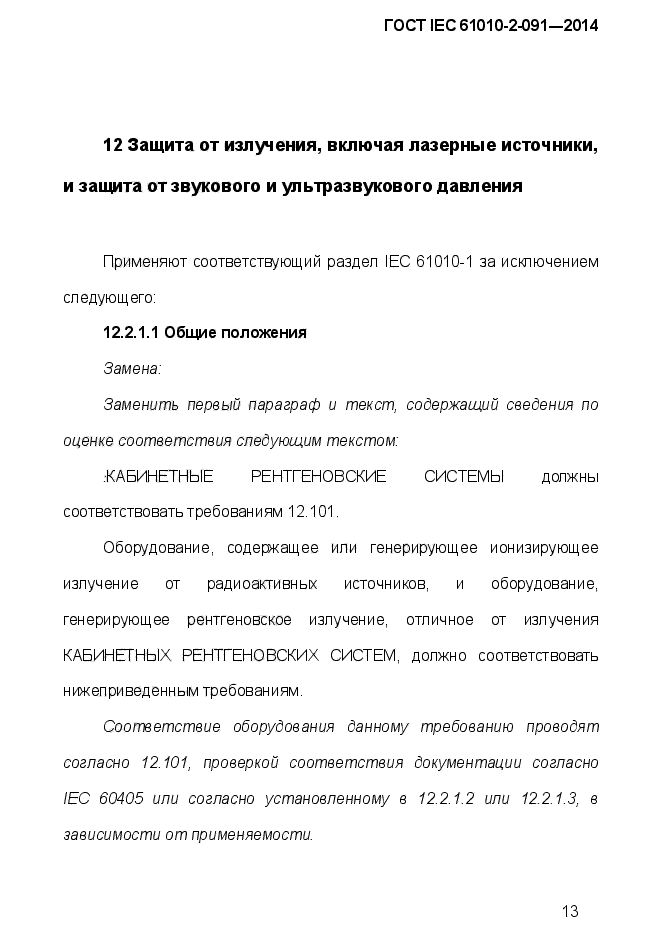 ГОСТ IEC 61010-2-091—2014

12 Защита от излучения, включая лазерные источники, и защита от звукового и ультразвукового давления

Применяют соответствующий раздел IEC 61010-1 за исключением следующего:

12.2.1.1 Общие положения

Замена:

Заменить первый параграф и текст, содержащий сведения по оценке соответствия следующим текстом:

:КАБИНЕТНЫЕ РЕНТГЕНОВСКИЕ СИСТЕМЫ должны соответствовать требованиям 12.101.

Оборудование, содержащее или генерирующее ионизирующее излучение от радиоактивных источников, и оборудование, генерирующее рентгеновское излучение, отличное от излучения КАБИНЕТНЫХ РЕНТГЕНОВСКИХ СИСТЕМ, должно соответствовать нижеприведенным требованиям.

Соответствие оборудования данному требованию проводят согласно 12.101, проверкой соответствия документации согласно IEC 60405 или согласно установленному в 12.2.1.2 или 12.2.1.3, в зависимости от применяемости.

13